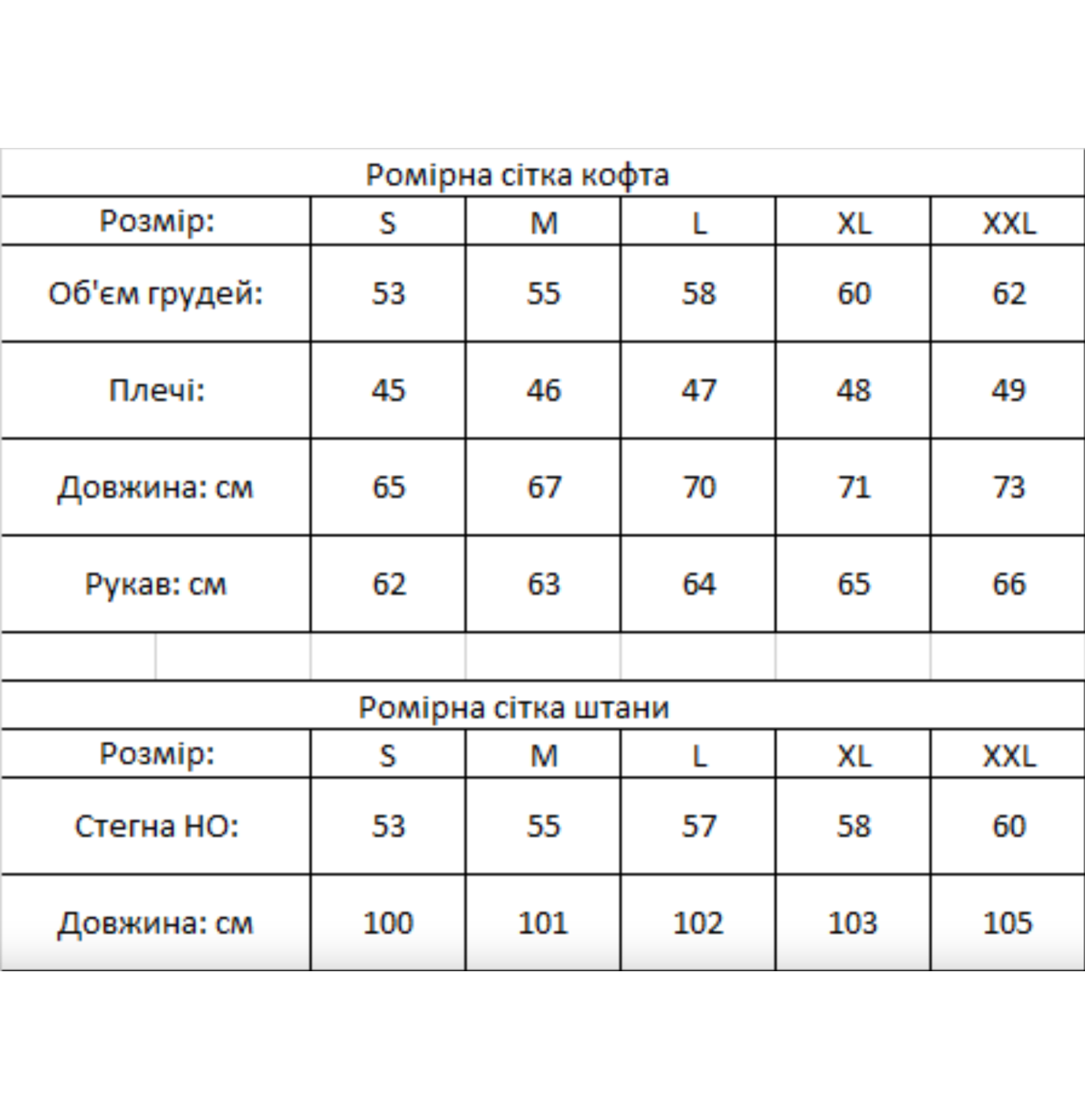 Ромірна сітка кофта

| Розмір: | S | M | L | XL | XXL |
|---|---|---|---|---|---|
| Об'єм грудей: | 53 | 55 | 58 | 60 | 62 |
| Плечі: | 45 | 46 | 47 | 48 | 49 |
| Довжина: см | 65 | 67 | 70 | 71 | 73 |
| Рукав: см | 62 | 63 | 64 | 65 | 66 |

Ромірна сітка штани

| Розмір: | S | M | L | XL | XXL |
|---|---|---|---|---|---|
| Стегна НО: | 53 | 55 | 57 | 58 | 60 |
| Довжина: см | 100 | 101 | 102 | 103 | 105 |